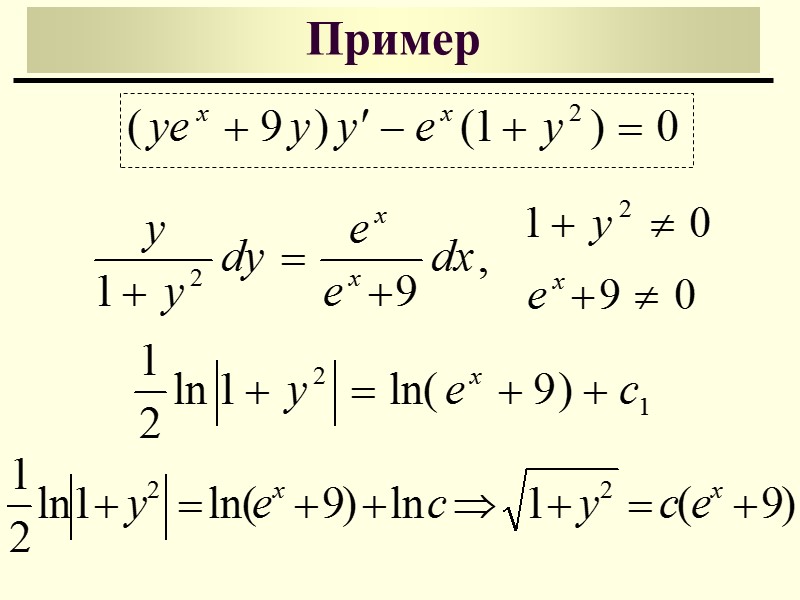 Пример

$(ye^x + 9y)y' - e^x(1 + y^2) = 0$

$\frac{y}{1 + y^2}dy = \frac{e^x}{e^x + 9}dx,$

$1 + y^2 \neq 0$

$e^x + 9 \neq 0$

$\frac{1}{2}\ln|1 + y^2| = \ln(e^x + 9) + c_1$

$\frac{1}{2}\ln|1 + y^2| = \ln(e^x + 9) + \ln c \Rightarrow \sqrt{1 + y^2} = c(e^x + 9)$